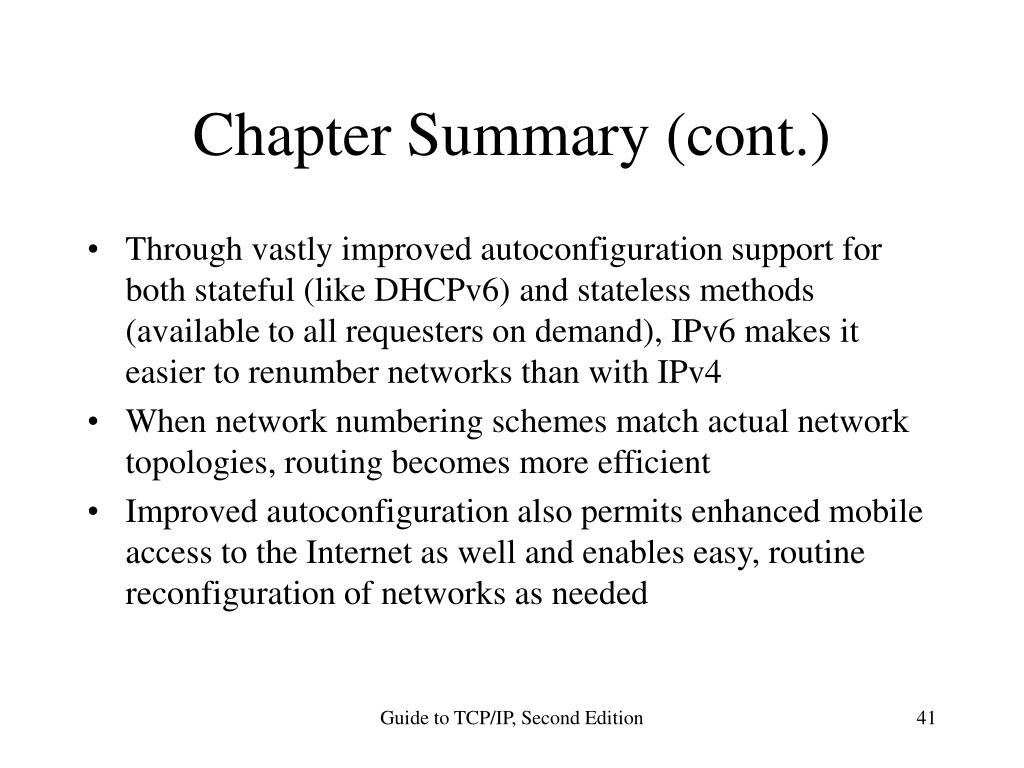 Chapter Summary (cont.)

• Through vastly improved autoconfiguration support for both stateful (like DHCPv6) and stateless methods (available to all requesters on demand), IPv6 makes it easier to renumber networks than with IPv4

• When network numbering schemes match actual network topologies, routing becomes more efficient

• Improved autoconfiguration also permits enhanced mobile access to the Internet as well and enables easy, routine reconfiguration of networks as needed

Guide to TCP/IP, Second Edition

41